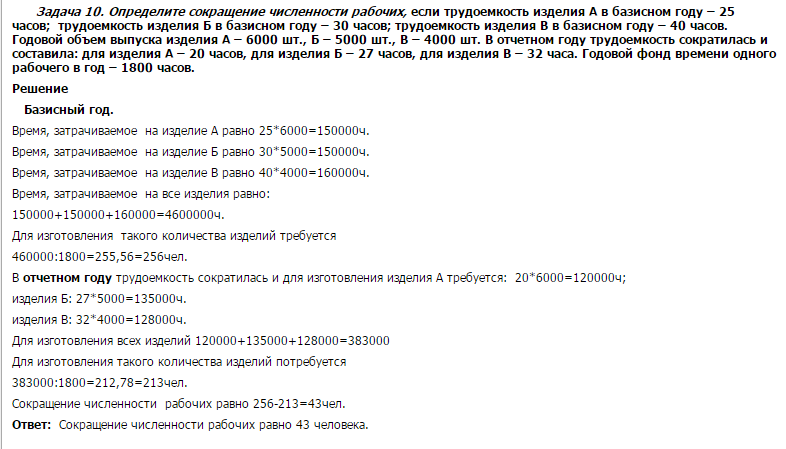 Задача 10. Определите сокращение численности рабочих, если трудоемкость изделия А в базисном году – 25 часов; трудоемкость изделия Б в базисном году – 30 часов; трудоемкость изделия В в базисном году – 40 часов. Годовой объем выпуска изделия А – 6000 шт., Б – 5000 шт., В – 4000 шт. В отчетном году трудоемкость сократилась и составила: для изделия А – 20 часов, для изделия Б – 27 часов, для изделия В – 32 часа. Годовой фонд времени одного рабочего в год – 1800 часов.

Решение

Базисный год.

Время, затрачиваемое на изделие А равно 25*6000=150000ч.

Время, затрачиваемое на изделие Б равно 30*5000=150000ч.

Время, затрачиваемое на изделие В равно 40*4000=160000ч.

Время, затрачиваемое на все изделия равно:

150000+150000+160000=4600000ч.

Для изготовления такого количества изделий требуется

460000:1800=255,56=256чел.

В отчетном году трудоемкость сократилась и для изготовления изделия А требуется: 20*6000=120000ч;

изделия Б: 27*5000=135000ч.

изделия В: 32*4000=128000ч.

Для изготовления всех изделий 120000+135000+128000=383000

Для изготовления такого количества изделий потребуется

383000:1800=212,78=213чел.

Сокращение численности рабочих равно 256-213=43чел.

Ответ: Сокращение численности рабочих равно 43 человека.